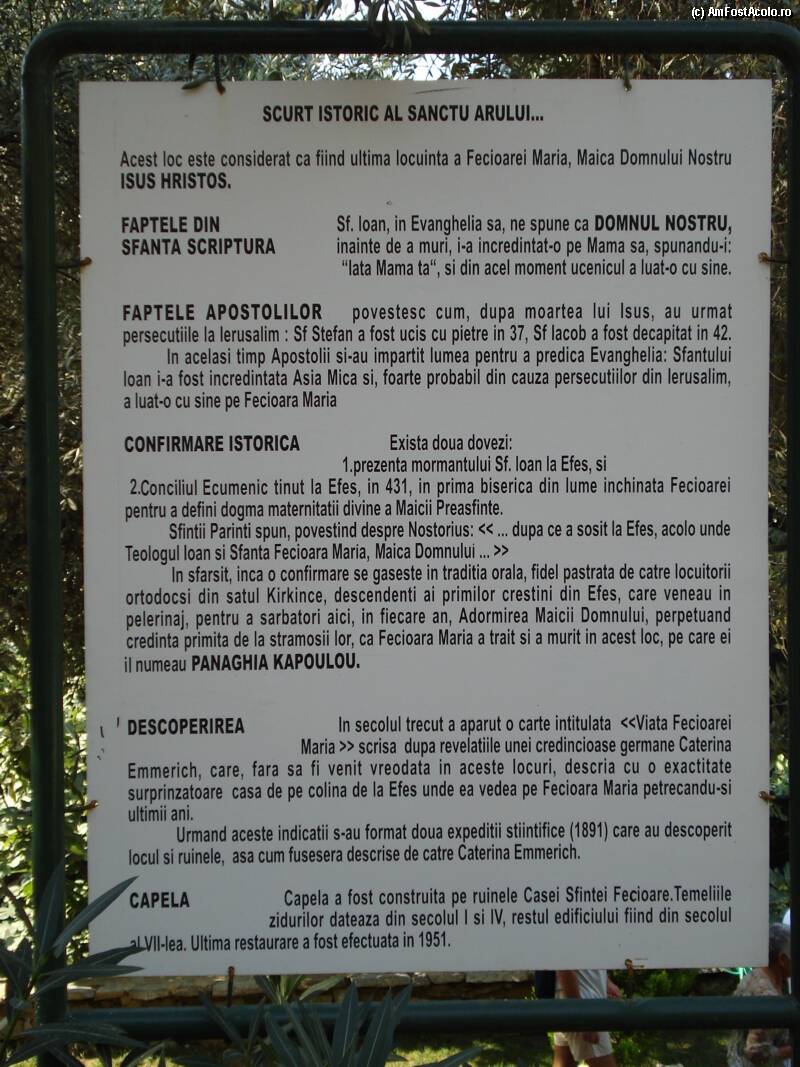 SCURT ISTORIC AL SANCTU ARULUI...

Acest loc este considerat ca fiind ultima locuinta a Fecioarei Maria, Maica Domnului Nostru ISUS HRISTOS.

FAPTELE DIN SFANTA SCRIPTURA

Sf. Ioan, in Evanghelia sa, ne spune ca DOMNUL NOSTRU, inainte de a muri, i-a incredintat-o pe Mama sa, spunandu-i: "Iata Mama ta", si din acel moment ucenicul a luat-o cu sine.

FAPTELE APOSTOLILOR povestesc cum, dupa moartea lui Isus, au urmat persecutiile la Ierusalim : Sf Stefan a fost ucis cu pietre in 37, Sf Iacob a fost decapitat in 42.

In acelasi timp Apostolii si-au impartit lumea pentru a predica Evanghelia: Sfantului Ioan i-a fost incredintata Asia Mica si, foarte probabil din cauza persecutiilor din Ierusalim, a luat-o cu sine pe Fecioara Maria

CONFIRMARE ISTORICA

Exista doua dovezi:
1.prezenta mormantului Sf. Ioan la Efes, si
2.Conciliul Ecumenic tinut la Efes, in 431, in prima biserica din lume inchinata Fecioarei pentru a defini dogma maternitatii divine a Maicii Preasfinte.

Sfintii Parinti spun, povestind despre Nostorius: << ... dupa ce a sosit la Efes, acolo unde Teologul Ioan si Sfanta Fecioara Maria, Maica Domnului ... >>

In sfarsit, inca o confirmare se gaseste in traditia orala, fidel pastrata de catre locuitorii ortodocsi din satul Kirkince, descendenti ai primilor crestini din Efes, care veneau in pelerinaj, pentru a sarbatori aici, in fiecare an, Adormirea Maicii Domnului, perpetuand credinta primita de la stramosii lor, ca Fecioara Maria a trait si a murit in acest loc, pe care ei il numeau PANAGHIA KAPOULOU.

DESCOPERIREA

In secolul trecut a aparut o carte intitulata <<Viata Fecioarei Maria >> scrisa dupa revelatiile unei credincioase germane Caterina Emmerich, care, fara sa fi venit vreodata in aceste locuri, descria cu o exactitate surprinzatoare casa de pe colina de la Efes unde ea vedea pe Fecioara Maria petrecandu-si ultimii ani.

Urmand aceste indicatii s-au format doua expeditii stiintifice (1891) care au descoperit locul si ruinele, asa cum fusesera descrise de catre Caterina Emmerich.

CAPELA

Capela a fost construita pe ruinele Casei Sfintei Fecioare.Temeliile zidurilor dateaza din secolul I si IV, restul edificiului fiind din secolul al VII-lea. Ultima restaurare a fost efectuata in 1951.

(c) AmFostAcolo.ro